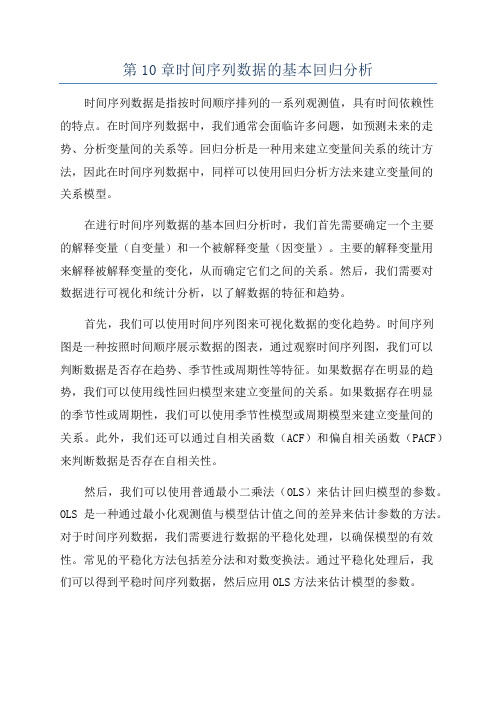 第 10 章时间序列数据的基本回归分析

时间序列数据是指按时间顺序排列的一系列观测值，具有时间依赖性的特点。在时间序列数据中，我们通常会面临许多问题，如预测未来的走势、分析变量间的关系等。回归分析是一种用来建立变量间关系的统计方法，因此在时间序列数据中，同样可以使用回归分析方法来建立变量间的关系模型。

在进行时间序列数据的基本回归分析时，我们首先需要确定一个主要的解释变量（自变量）和一个被解释变量（因变量）。主要的解释变量用来解释被解释变量的变化，从而确定它们之间的关系。然后，我们需要对数据进行可视化和统计分析，以了解数据的特征和趋势。

首先，我们可以使用时间序列图来可视化数据的变化趋势。时间序列图是一种按照时间顺序展示数据的图表，通过观察时间序列图，我们可以判断数据是否存在趋势、季节性或周期性等特征。如果数据存在明显的趋势，我们可以使用线性回归模型来建立变量间的关系。如果数据存在明显的季节性或周期性，我们可以使用季节性模型或周期模型来建立变量间的关系。此外，我们还可以通过自相关函数（ACF）和偏自相关函数（PACF）来判断数据是否存在自相关性。

然后，我们可以使用普通最小二乘法（OLS）来估计回归模型的参数。OLS 是一种通过最小化观测值与模型估计值之间的差异来估计参数的方法。对于时间序列数据，我们需要进行数据的平稳化处理，以确保模型的有效性。常见的平稳化方法包括差分法和对数变换法。通过平稳化处理后，我们可以得到平稳时间序列数据，然后应用 OLS 方法来估计模型的参数。